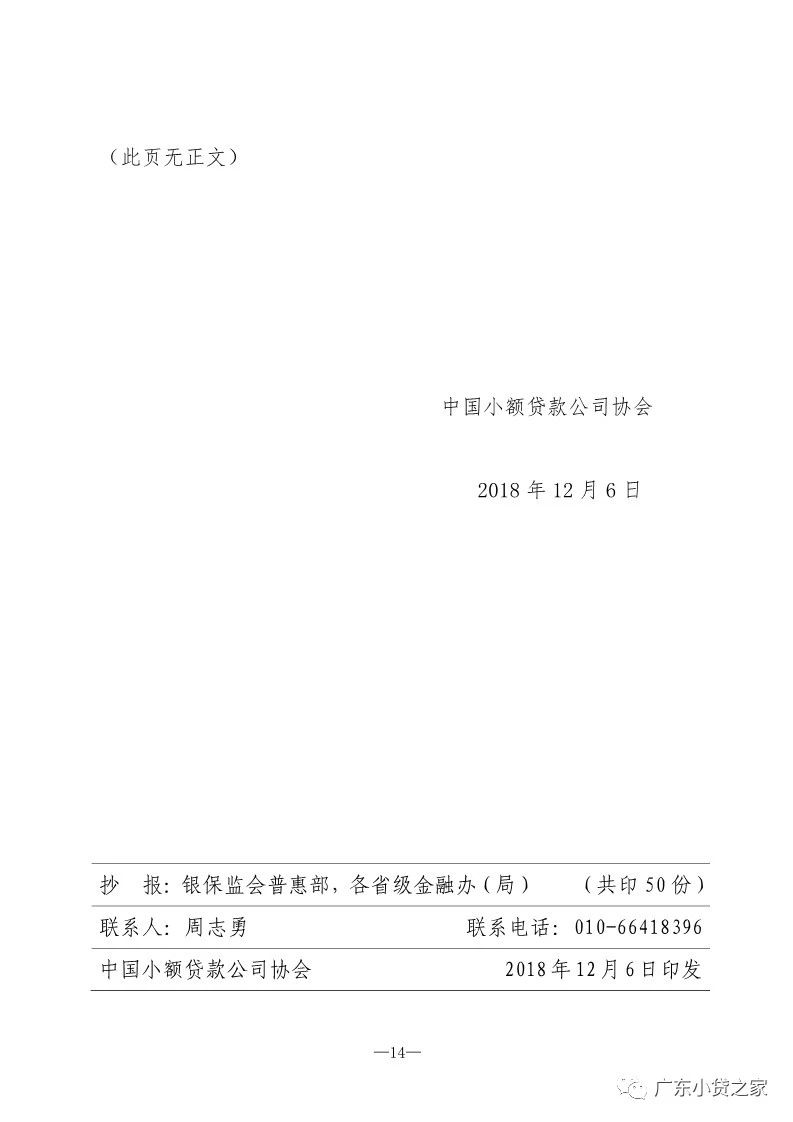 （此页无正文）

中国小额贷款公司协会

2018 年 12 月 6 日

抄　报：银保监会普惠部，各省级金融办（局）　　（共印 50 份）

联系人：周志勇　　联系电话：010-66418396

中国小额贷款公司协会　　2018 年 12 月 6 日印发

—14—

广东小贷之家